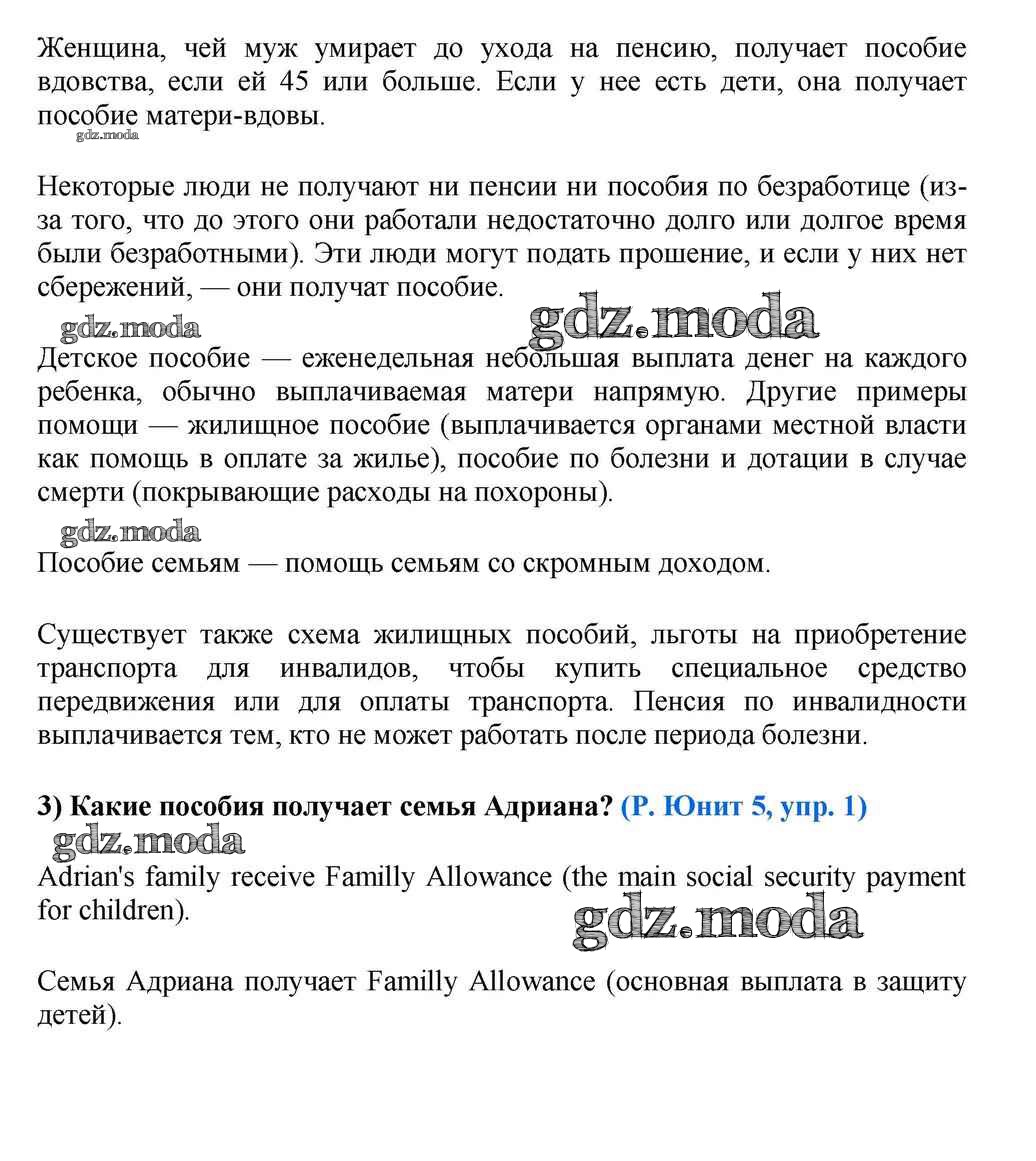 Женщина, чей муж умирает до ухода на пенсию, получает пособие вдовства, если ей 45 или больше. Если у нее есть дети, она получает пособие матери-вдовы.
gdz.moda

Некоторые люди не получают ни пенсии ни пособия по безработице (из-за того, что до этого они работали недостаточно долго или долгое время были безработными). Эти люди могут подать прошение, и если у них нет сбережений, — они получат пособие.
gdz.moda gdz.moda
Детское пособие — еженедельная небольшая выплата денег на каждого ребенка, обычно выплачиваемая матери напрямую. Другие примеры помощи — жилищное пособие (выплачивается органами местной власти как помощь в оплате за жилье), пособие по болезни и дотации в случае смерти (покрывающие расходы на похороны).
gdz.moda
Пособие семьям — помощь семьям со скромным доходом.

Существует также схема жилищных пособий, льготы на приобретение транспорта для инвалидов, чтобы купить специальное средство передвижения или для оплаты транспорта. Пенсия по инвалидности выплачивается тем, кто не может работать после периода болезни.

3) Какие пособия получает семья Адриана? (Р. Юнит 5, упр. 1)
gdz.moda
Adrian's family receive Familly Allowance (the main social security payment for children).
gdz.moda

Семья Адриана получает Familly Allowance (основная выплата в защиту детей).